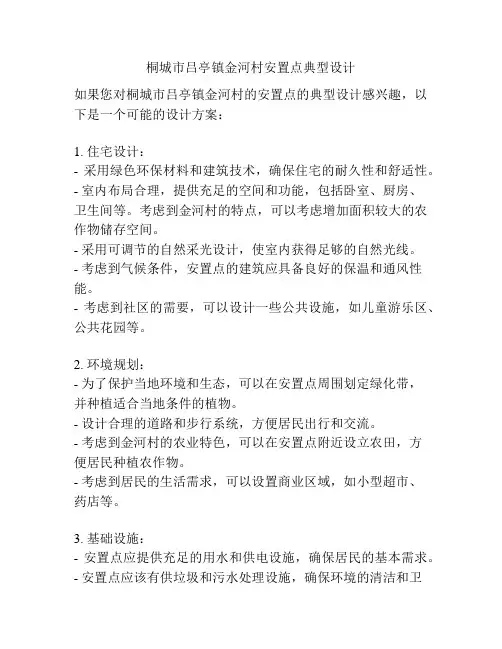 桐城市吕亭镇金河村安置点典型设计

如果您对桐城市吕亭镇金河村的安置点的典型设计感兴趣，以下是一个可能的设计方案：

1. 住宅设计：
- 采用绿色环保材料和建筑技术，确保住宅的耐久性和舒适性。
- 室内布局合理，提供充足的空间和功能，包括卧室、厨房、卫生间等。考虑到金河村的特点，可以考虑增加面积较大的农作物储存空间。
- 采用可调节的自然采光设计，使室内获得足够的自然光线。
- 考虑到气候条件，安置点的建筑应具备良好的保温和通风性能。
- 考虑到社区的需要，可以设计一些公共设施，如儿童游乐区、公共花园等。

2. 环境规划：
- 为了保护当地环境和生态，可以在安置点周围划定绿化带，并种植适合当地条件的植物。
- 设计合理的道路和步行系统，方便居民出行和交流。
- 考虑到金河村的农业特色，可以在安置点附近设立农田，方便居民种植农作物。
- 考虑到居民的生活需求，可以设置商业区域，如小型超市、药店等。

3. 基础设施：
- 安置点应提供充足的用水和供电设施，确保居民的基本需求。
- 安置点应该有供垃圾和污水处理设施，确保环境的清洁和卫